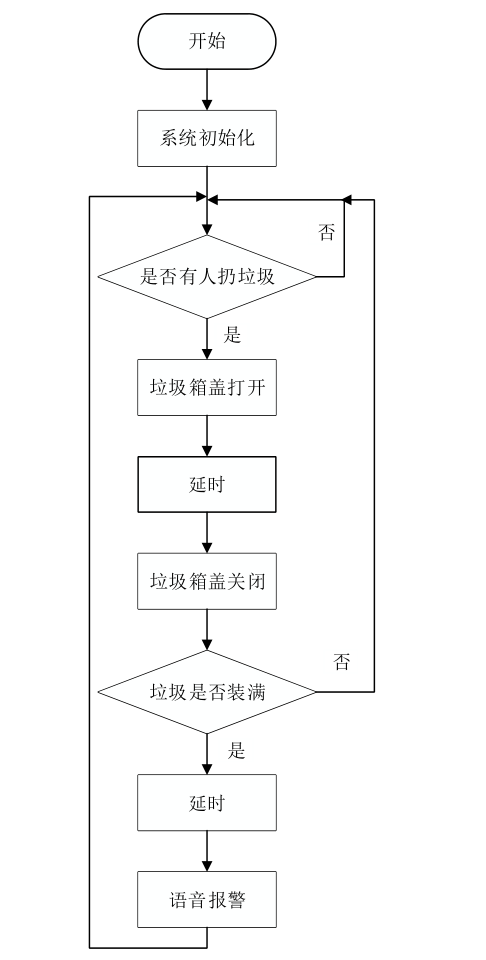 开始

系统初始化

否

是否有人扔垃圾

是

垃圾箱盖打开

延时

垃圾箱盖关闭

否

垃圾是否装满

是

延时

语音报警